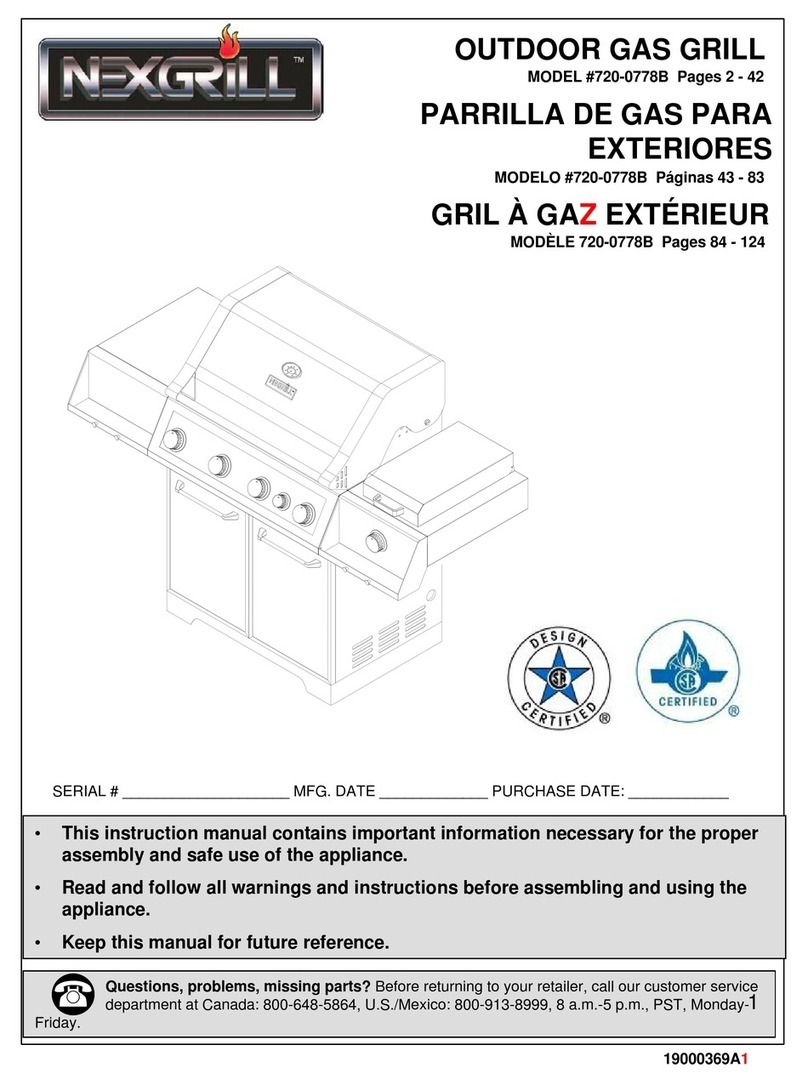 NEXGRILL™

OUTDOOR GAS GRILL
MODEL #720-0778B Pages 2 - 42

PARRILLA DE GAS PARA EXTERIORES
MODELO #720-0778B Páginas 43 - 83

GRIL À GAZ EXTÉRIEUR
MODÈLE 720-0778B Pages 84 - 124

DESIGN CERTIFIED ®

CERTIFIED ®

SERIAL # ____________________ MFG. DATE _____________ PURCHASE DATE: ____________

• This instruction manual contains important information necessary for the proper assembly and safe use of the appliance.
• Read and follow all warnings and instructions before assembling and using the appliance.
• Keep this manual for future reference.

Questions, problems, missing parts? Before returning to your retailer, call our customer service department at Canada: 800-648-5864, U.S./Mexico: 800-913-8999, 8 a.m.-5 p.m., PST, Monday-Friday.

1

19000369A1